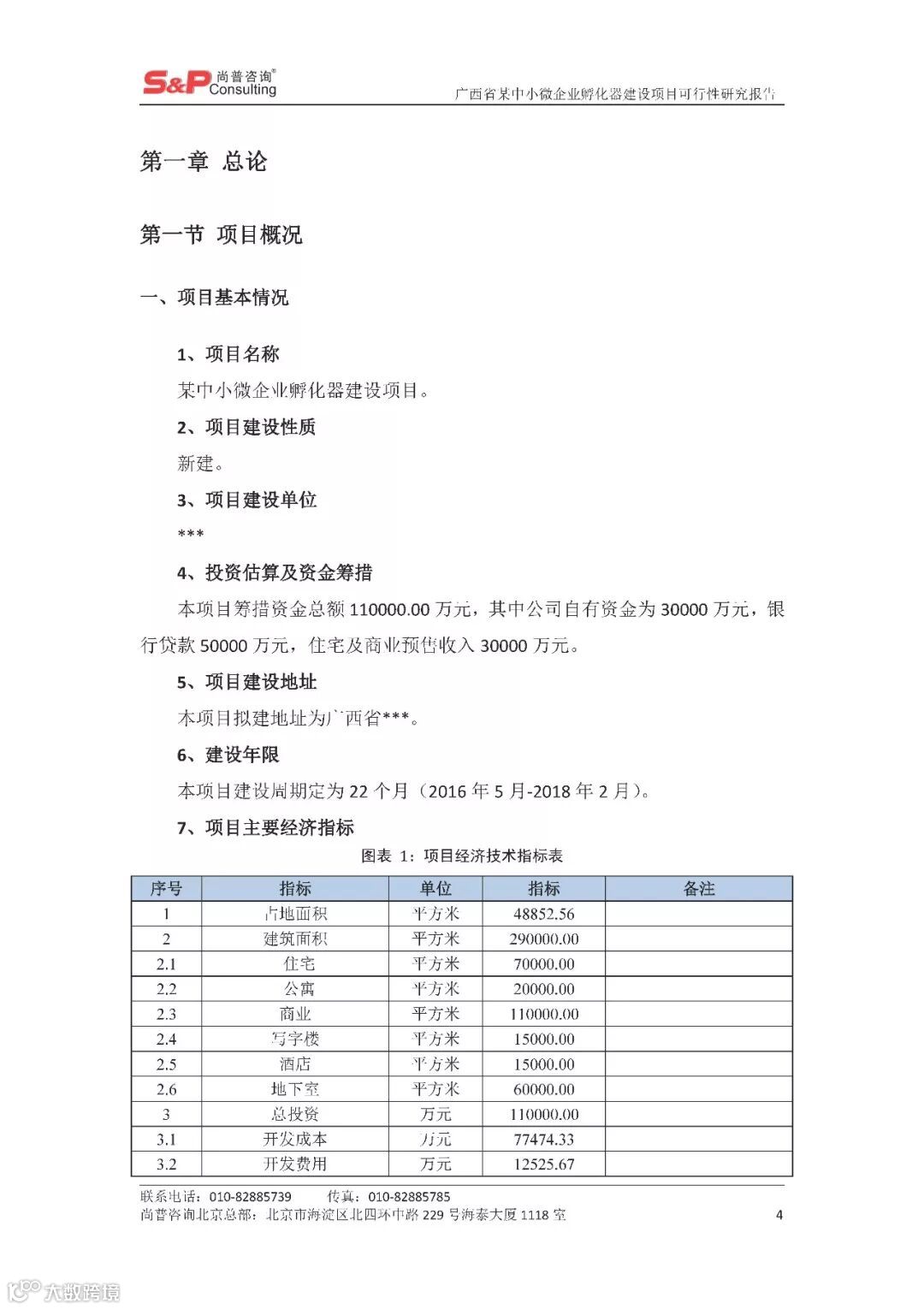 S&P 尚普咨询® Consulting

广西省某中小微企业孵化器建设项目可行性研究报告

第一章 总论

第一节 项目概况

一、项目基本情况

1、项目名称

某中小微企业孵化器建设项目。

2、项目建设性质

新建。

3、项目建设单位

***

4、投资估算及资金筹措

本项目筹措资金总额 110000.00 万元，其中公司自有资金为 30000 万元，银行贷款 50000 万元，住宅及商业预售收入 30000 万元。

5、项目建设地址

本项目拟建地址为广西省***。

6、建设年限

本项目建设周期定为 22 个月（2016 年 5 月-2018 年 2 月）。

7、项目主要经济指标

图表 1：项目经济技术指标表

| 序号 | 指标 | 单位 | 指标 | 备注 |
|---|---|---|---|---|
| 1 | 占地面积 | 平方米 | 48852.56 | |
| 2 | 建筑面积 | 平方米 | 290000.00 | |
| 2.1 | 住宅 | 平方米 | 70000.00 | |
| 2.2 | 公寓 | 平方米 | 20000.00 | |
| 2.3 | 商业 | 平方米 | 110000.00 | |
| 2.4 | 写字楼 | 平方米 | 15000.00 | |
| 2.5 | 酒店 | 平方米 | 15000.00 | |
| 2.6 | 地下室 | 平方米 | 60000.00 | |
| 3 | 总投资 | 万元 | 110000.00 | |
| 3.1 | 开发成本 | 万元 | 77474.33 | |
| 3.2 | 开发费用 | 万元 | 12525.67 | |

联系电话：010-82885739 传真：010-82885785
尚普咨询北京总部：北京市海淀区北四环中路 229 号海泰大厦 1118 室 4

大数跨境